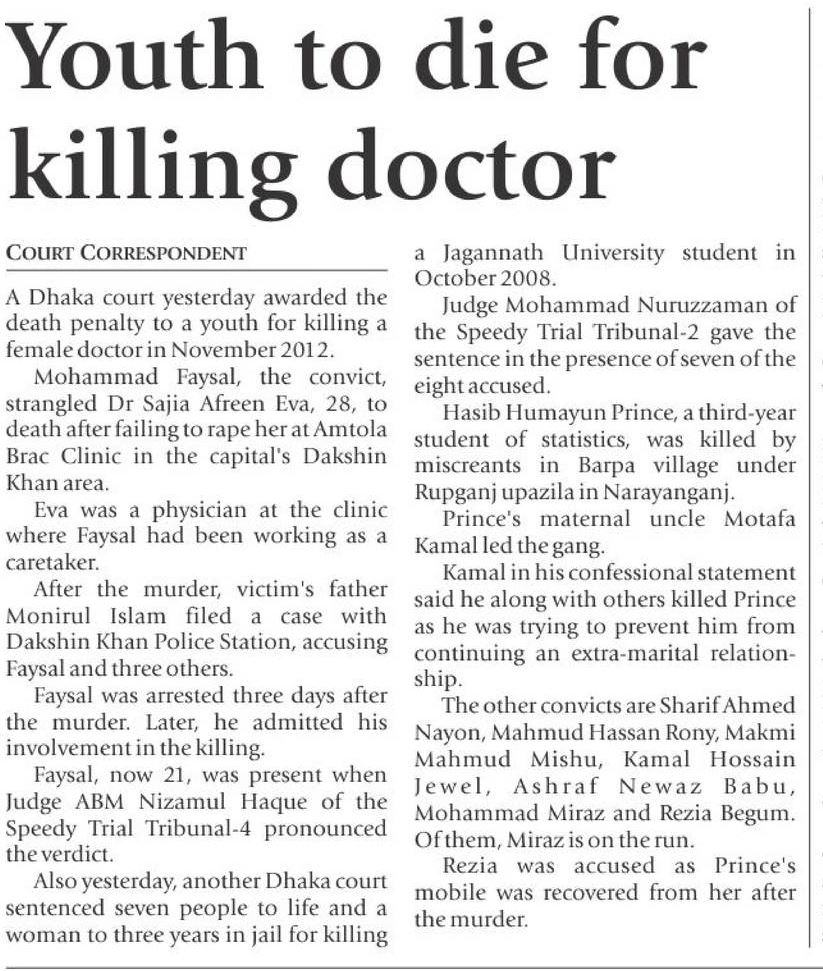 Youth to die for killing doctor

COURT CORRESPONDENT

A Dhaka court yesterday awarded the death penalty to a youth for killing a female doctor in November 2012.

Mohammad Faysal, the convict, strangled Dr Sajia Afreen Eva, 28, to death after failing to rape her at Amtola Brac Clinic in the capital's Dakshin Khan area.

Eva was a physician at the clinic where Faysal had been working as a caretaker.

After the murder, victim's father Monirul Islam filed a case with Dakshin Khan Police Station, accusing Faysal and three others.

Faysal was arrested three days after the murder. Later, he admitted his involvement in the killing.

Faysal, now 21, was present when Judge ABM Nizamul Haque of the Speedy Trial Tribunal-4 pronounced the verdict.

Also yesterday, another Dhaka court sentenced seven people to life and a woman to three years in jail for killing a Jagannath University student in October 2008.

Judge Mohammad Nuruzzaman of the Speedy Trial Tribunal-2 gave the sentence in the presence of seven of the eight accused.

Hasib Humayun Prince, a third-year student of statistics, was killed by miscreants in Barpa village under Rupganj upazila in Narayanganj.

Prince's maternal uncle Motafa Kamal led the gang.

Kamal in his confessional statement said he along with others killed Prince as he was trying to prevent him from continuing an extra-marital relationship.

The other convicts are Sharif Ahmed Nayon, Mahmud Hassan Rony, Makmi Mahmud Mishu, Kamal Hossain Jewel, Ashraf Newaz Babu, Mohammad Miraz and Rezia Begum. Of them, Miraz is on the run.

Rezia was accused as Prince's mobile was recovered from her after the murder.